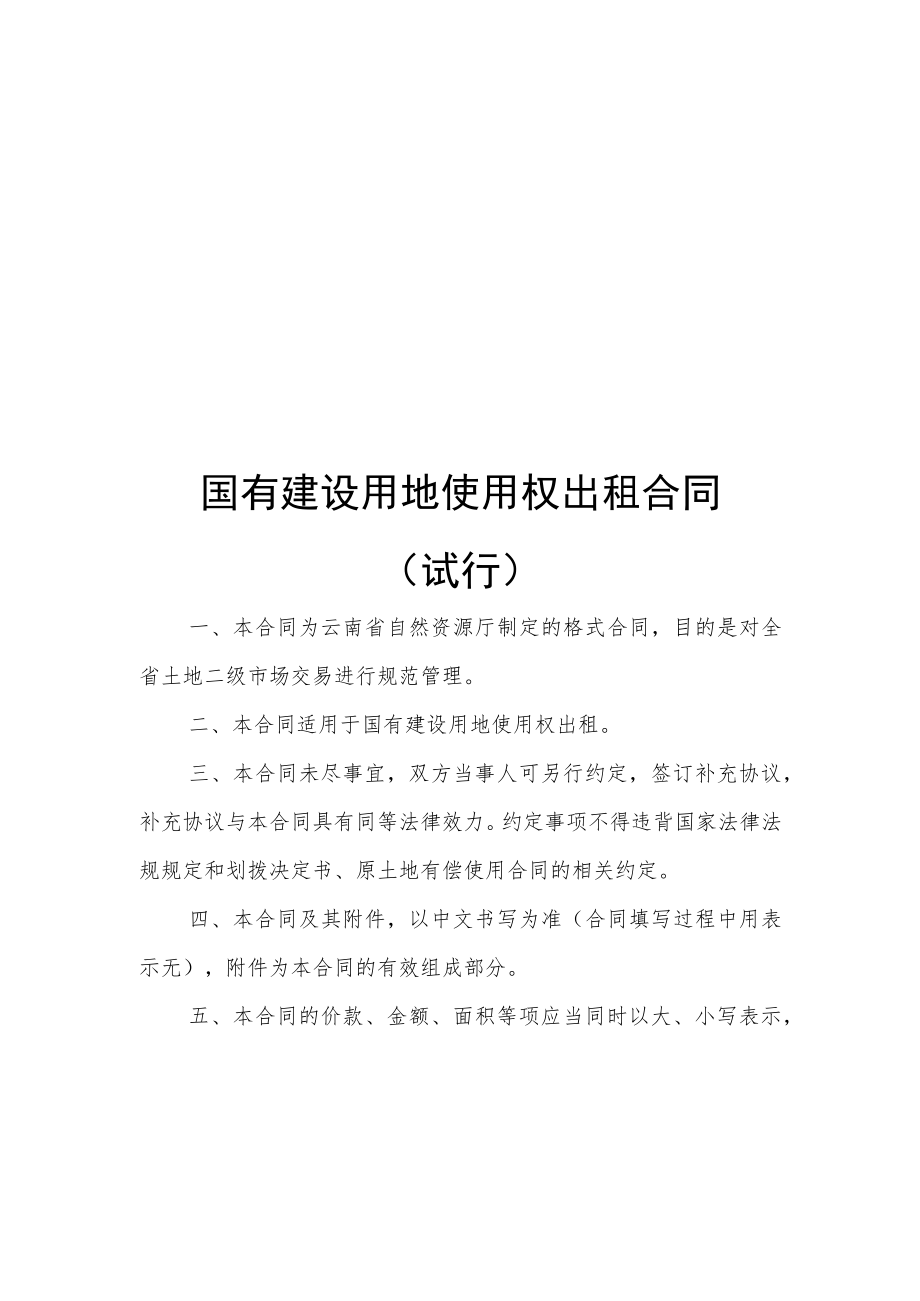 国有建设用地使用权出租合同

（试行）

一、本合同为云南省自然资源厅制定的格式合同，目的是对全省土地二级市场交易进行规范管理。

二、本合同适用于国有建设用地使用权出租。

三、本合同未尽事宜，双方当事人可另行约定，签订补充协议，补充协议与本合同具有同等法律效力。约定事项不得违背国家法律法规规定和划拨决定书、原土地有偿使用合同的相关约定。

四、本合同及其附件，以中文书写为准（合同填写过程中用表示无），附件为本合同的有效组成部分。

五、本合同的价款、金额、面积等项应当同时以大、小写表示，